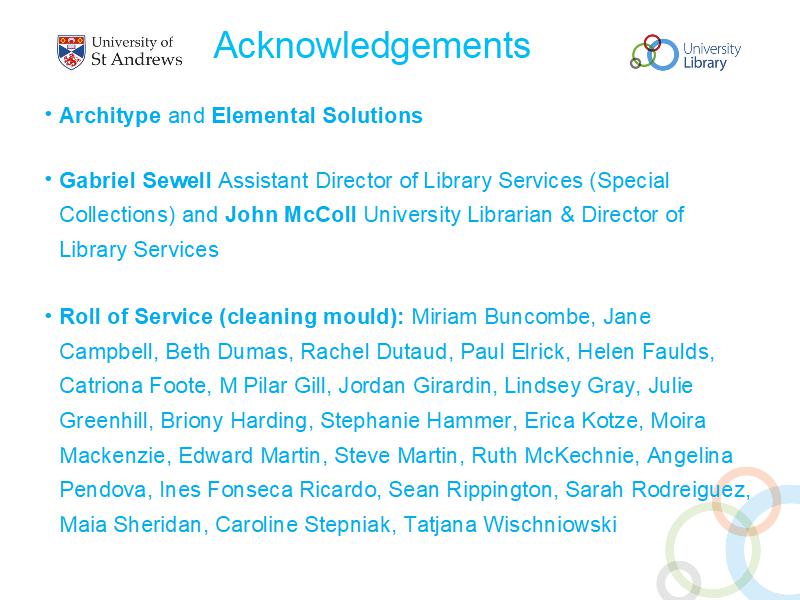 University of
St Andrews

Acknowledgements

University
Library

• Architype and Elemental Solutions

• Gabriel Sewell Assistant Director of Library Services (Special Collections) and John McColl University Librarian & Director of Library Services

• Roll of Service (cleaning mould): Miriam Buncombe, Jane Campbell, Beth Dumas, Rachel Dutaud, Paul Elrick, Helen Faulds, Catriona Foote, M Pilar Gill, Jordan Girardin, Lindsey Gray, Julie Greenhill, Briony Harding, Stephanie Hammer, Erica Kotze, Moira Mackenzie, Edward Martin, Steve Martin, Ruth McKechnie, Angelina Pendova, Ines Fonseca Ricardo, Sean Rippington, Sarah Rodreiguez, Maia Sheridan, Caroline Stepniak, Tatjana Wischniowski